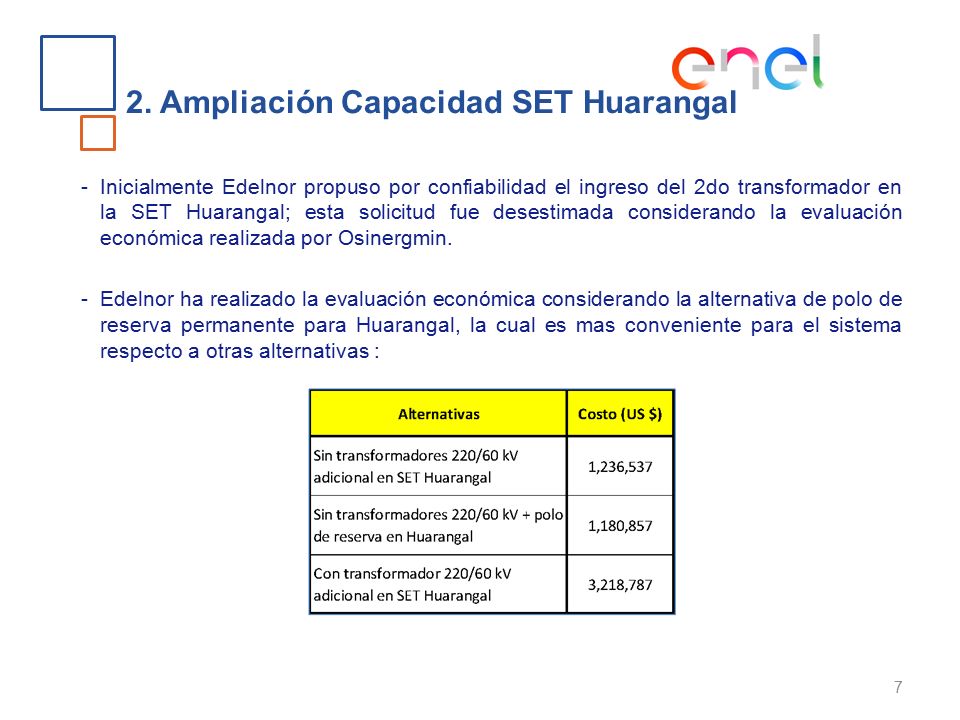 enel

2. Ampliación Capacidad SET Huarangal

- Inicialmente Edelnor propuso por confiabilidad el ingreso del 2do transformador en la SET Huarangal; esta solicitud fue desestimada considerando la evaluación económica realizada por Osinergmin.

- Edelnor ha realizado la evaluación económica considerando la alternativa de polo de reserva permanente para Huarangal, la cual es mas conveniente para el sistema respecto a otras alternativas :

| Alternativas | Costo (US $) |
|---|---|
| Sin transformadores 220/60 kV adicional en SET Huarangal | 1,236,537 |
| Sin transformadores 220/60 kV + polo de reserva en Huarangal | 1,180,857 |
| Con transformador 220/60 kV adicional en SET Huarangal | 3,218,787 |

7